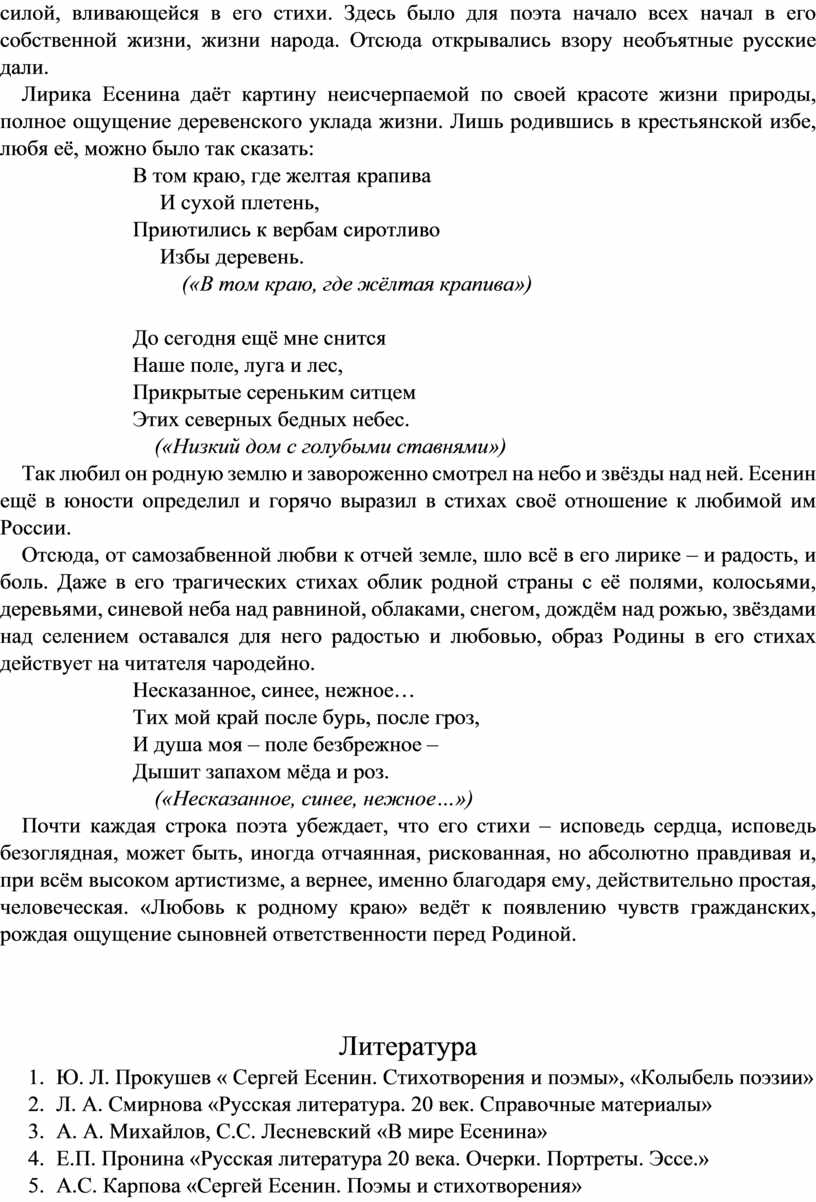 силой, вливающейся в его стихи. Здесь было для поэта начало всех начал в его собственной жизни, жизни народа. Отсюда открывались взору необъятные русские дали.

Лирика Есенина даёт картину неисчерпаемой по своей красоте жизни природы, полное ощущение деревенского уклада жизни. Лишь родившись в крестьянской избе, любя её, можно было так сказать:

В том краю, где желтая крапива
И сухой плетень,
Приютились к вербам сиротливо
Избы деревень.
(«В том краю, где жёлтая крапива»)

До сегодня ещё мне снится
Наше поле, луга и лес,
Прикрытые сереньким ситцем
Этих северных бедных небес.
(«Низкий дом с голубыми ставнями»)

Так любил он родную землю и завороженно смотрел на небо и звёзды над ней. Есенин ещё в юности определил и горячо выразил в стихах своё отношение к любимой им России.

Отсюда, от самозабвенной любви к отчей земле, шло всё в его лирике – и радость, и боль. Даже в его трагических стихах облик родной страны с её полями, колосьями, деревьями, синевой неба над равниной, облаками, снегом, дождём над рожью, звёздами над селением оставался для него радостью и любовью, образ Родины в его стихах действует на читателя чародейно.

Несказанное, синее, нежное…
Тих мой край после бурь, после гроз,
И душа моя – поле безбрежное –
Дышит запахом мёда и роз.
(«Несказанное, синее, нежное…»)

Почти каждая строка поэта убеждает, что его стихи – исповедь сердца, исповедь безоглядная, может быть, иногда отчаянная, рискованная, но абсолютно правдивая и, при всём высоком артистизме, а вернее, именно благодаря ему, действительно простая, человеческая. «Любовь к родному краю» ведёт к появлению чувств гражданских, рождая ощущение сыновней ответственности перед Родиной.

Литература

1. Ю. Л. Прокушев « Сергей Есенин. Стихотворения и поэмы», «Колыбель поэзии»
2. Л. А. Смирнова «Русская литература. 20 век. Справочные материалы»
3. А. А. Михайлов, С.С. Лесневский «В мире Есенина»
4. Е.П. Пронина «Русская литература 20 века. Очерки. Портреты. Эссе.»
5. А.С. Карпова «Сергей Есенин. Поэмы и стихотворения»